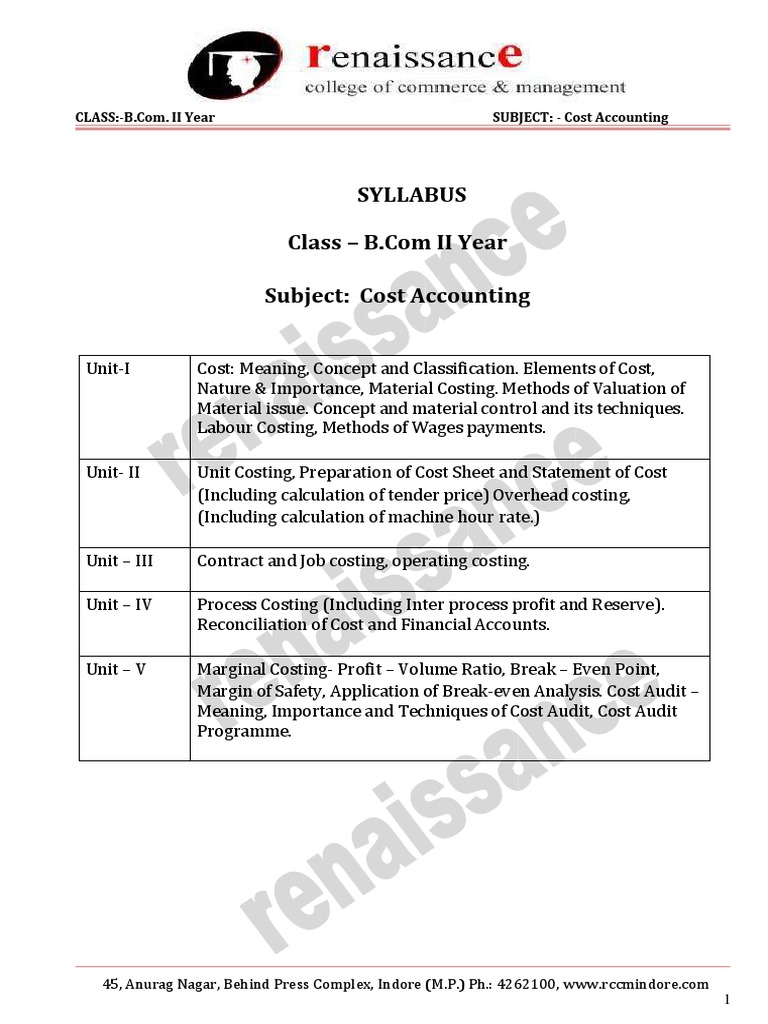 renaissance
college of commerce & management

CLASS:-B.Com. II Year SUBJECT: - Cost Accounting

SYLLABUS

Class – B.Com II Year

Subject: Cost Accounting

| Unit-I | Cost: Meaning, Concept and Classification. Elements of Cost, Nature & Importance, Material Costing. Methods of Valuation of Material issue. Concept and material control and its techniques. Labour Costing, Methods of Wages payments. |
|---|---|
| Unit- II | Unit Costing, Preparation of Cost Sheet and Statement of Cost (Including calculation of tender price) Overhead costing, (Including calculation of machine hour rate.) |
| Unit – III | Contract and Job costing, operating costing. |
| Unit – IV | Process Costing (Including Inter process profit and Reserve). Reconciliation of Cost and Financial Accounts. |
| Unit – V | Marginal Costing- Profit – Volume Ratio, Break – Even Point, Margin of Safety, Application of Break-even Analysis. Cost Audit – Meaning, Importance and Techniques of Cost Audit, Cost Audit Programme. |

renaissance
renaissance
renaissance

45, Anurag Nagar, Behind Press Complex, Indore (M.P.) Ph.: 4262100, www.rccmindore.com

1